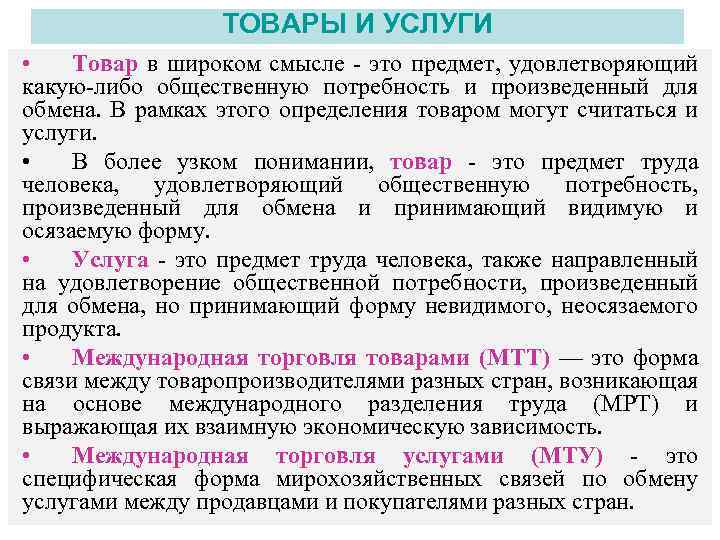 ТОВАРЫ И УСЛУГИ

• Товар в широком смысле - это предмет, удовлетворяющий какую-либо общественную потребность и произведенный для обмена. В рамках этого определения товаром могут считаться и услуги.

• В более узком понимании, товар - это предмет труда человека, удовлетворяющий общественную потребность, произведенный для обмена и принимающий видимую и осязаемую форму.

• Услуга - это предмет труда человека, также направленный на удовлетворение общественной потребности, произведенный для обмена, но принимающий форму невидимого, неосязаемого продукта.

• Международная торговля товарами (МТТ) — это форма связи между товаропроизводителями разных стран, возникающая на основе международного разделения труда (МРТ) и выражающая их взаимную экономическую зависимость.

• Международная торговля услугами (МТУ) - это специфическая форма мирохозяйственных связей по обмену услугами между продавцами и покупателями разных стран.